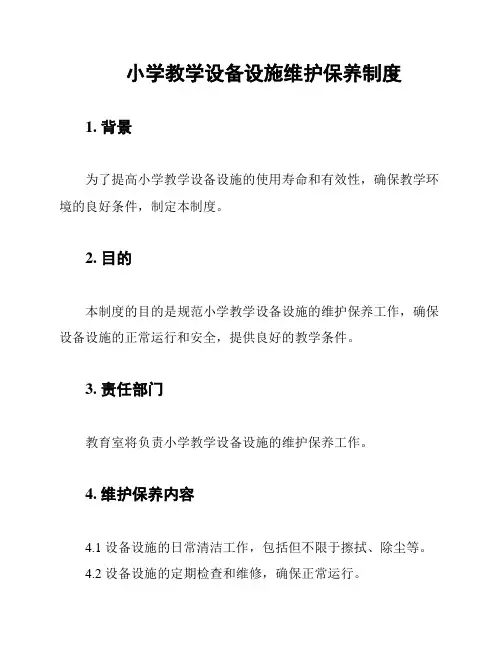 小学教学设备设施维护保养制度

1. 背景

为了提高小学教学设备设施的使用寿命和有效性，确保教学环境的良好条件，制定本制度。

2. 目的

本制度的目的是规范小学教学设备设施的维护保养工作，确保设备设施的正常运行和安全，提供良好的教学条件。

3. 责任部门

教育室将负责小学教学设备设施的维护保养工作。

4. 维护保养内容

4.1 设备设施的日常清洁工作，包括但不限于擦拭、除尘等。

4.2 设备设施的定期检查和维修，确保正常运行。